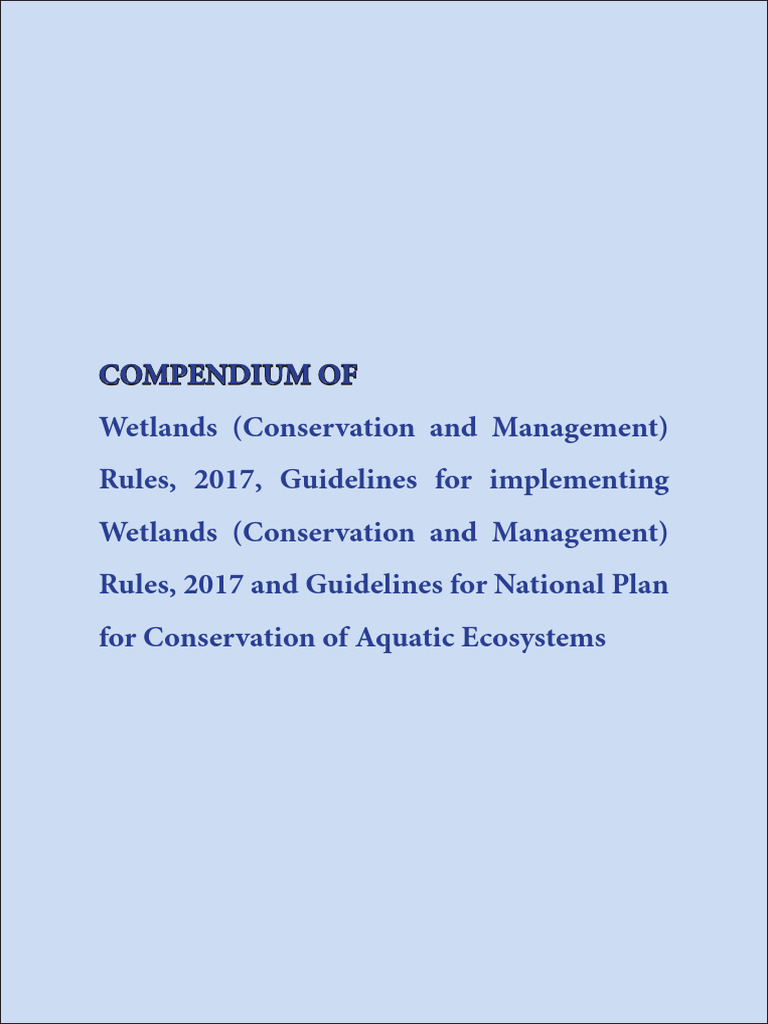 COMPENDIUM OF

Wetlands (Conservation and Management) Rules, 2017, Guidelines for implementing Wetlands (Conservation and Management) Rules, 2017 and Guidelines for National Plan for Conservation of Aquatic Ecosystems